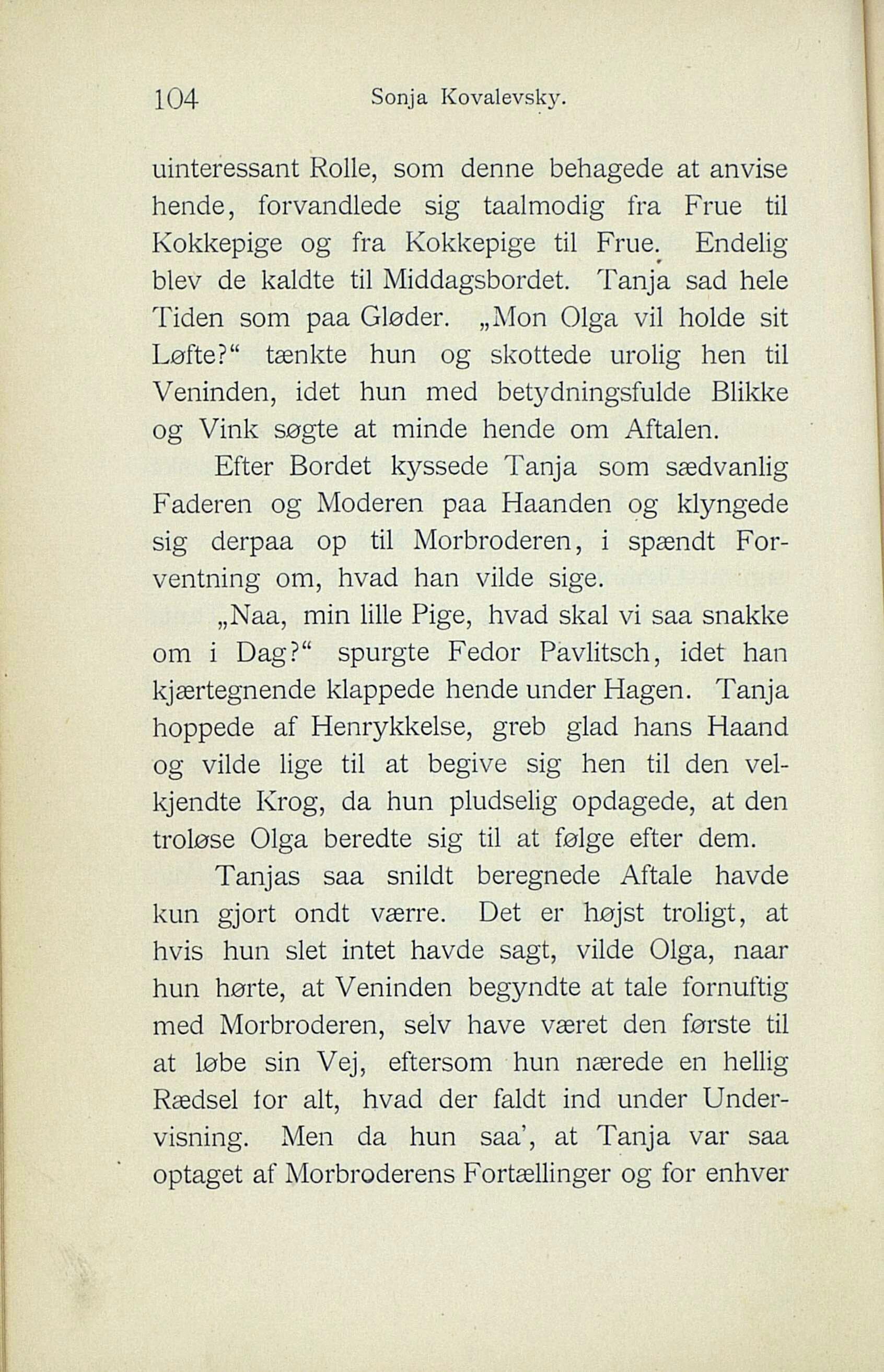 104 Sonja Kovalevsky.

uinteressant Rolle, som denne behagede at anvise hende, forvandlede sig taalmodig fra Frue til Kokkepige og fra Kokkepige til Frue. Endelig blev de kaldte til Middagsbordet. Tanja sad hele Tiden som paa Gløder. „Mon Olga vil holde sit Løfte?“ tænkte hun og skottede urolig hen til Veninden, idet hun med betydningsfulde Blikke og Vink søgte at minde hende om Aftalen.

Efter Bordet kyssede Tanja som sædvanlig Faderen og Moderen paa Haanden og klyngede sig derpaa op til Morbroderen, i spændt Forventning om, hvad han vilde sige.

„Naa, min lille Pige, hvad skal vi saa snakke om i Dag?“ spurgte Fedor Pavlitsch, idet han kjærtegnende klappede hende under Hagen. Tanja hoppede af Henrykkelse, greb glad hans Haand og vilde lige til at begive sig hen til den velkjendte Krog, da hun pludselig opdagede, at den troløse Olga beredte sig til at følge efter dem.

Tanjas saa snildt beregnede Aftale havde kun gjort ondt værre. Det er højst troligt, at hvis hun slet intet havde sagt, vilde Olga, naar hun hørte, at Veninden begyndte at tale fornuftig med Morbroderen, selv have været den første til at løbe sin Vej, eftersom hun nærede en hellig Rædsel for alt, hvad der faldt ind under Undervisning. Men da hun saa', at Tanja var saa optaget af Morbroderens Fortællinger og for enhver